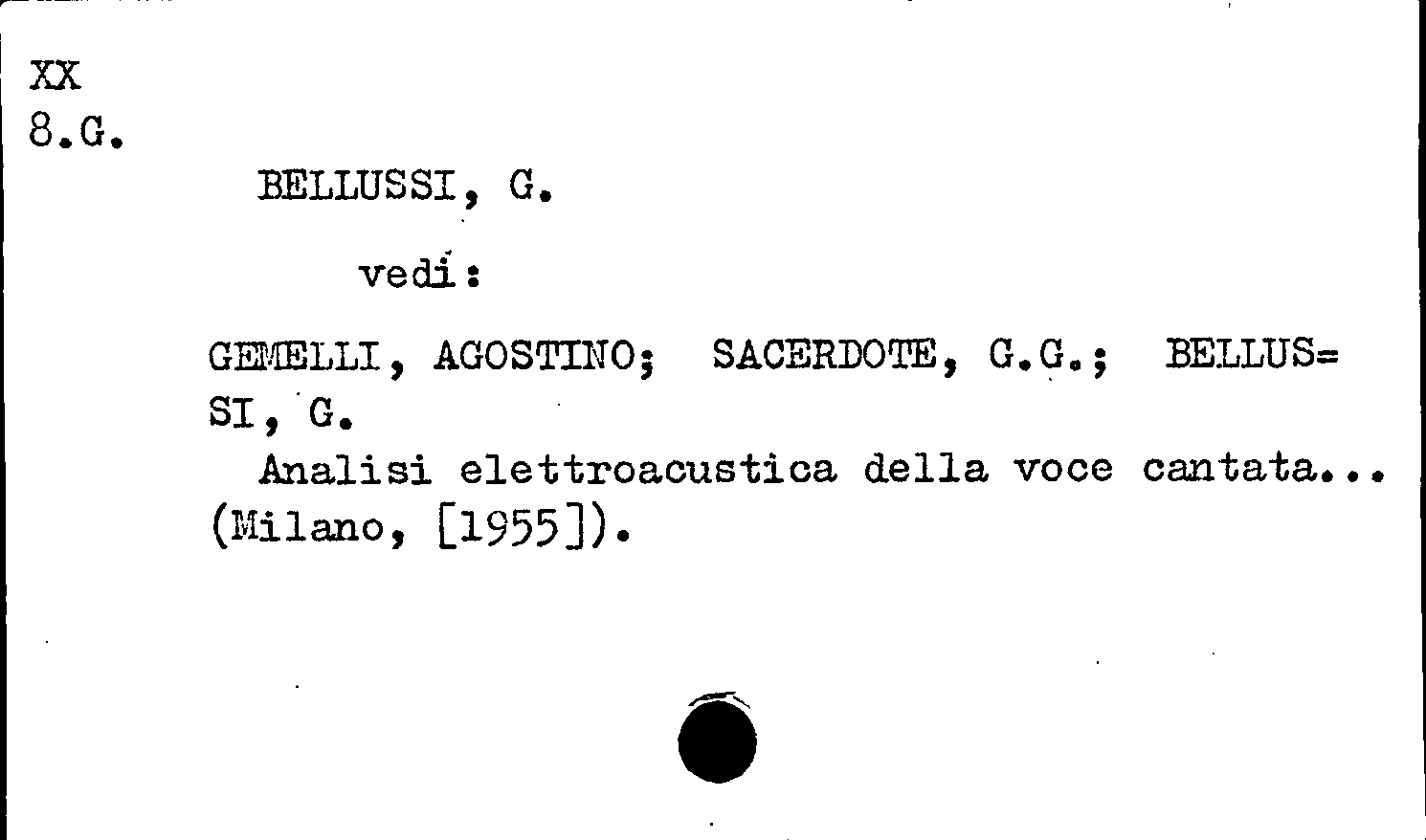 XX
8.G.

BELLUSSI, G.

vedi:

GEMELLI, AGOSTINO; SACERDOTE, G.G.; BELLUS=SI, G.

Analisi elettroacustica della voce cantata... (Milano, [1955]).